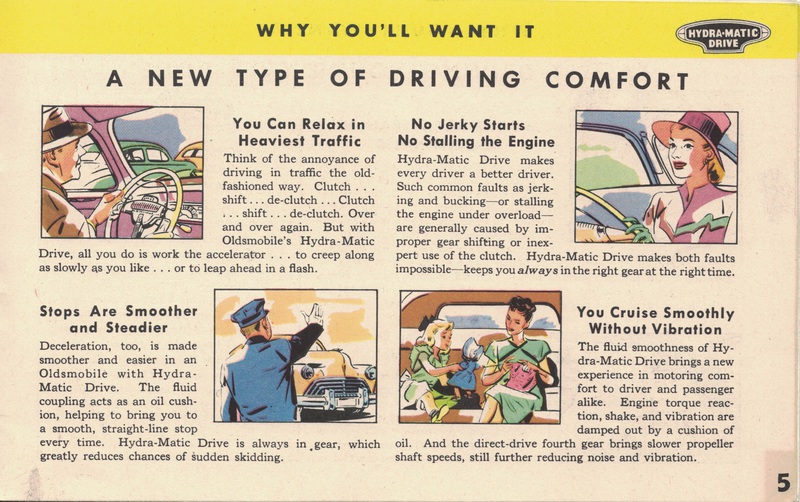 WHY YOU'LL WANT IT

HYDRA-MATIC DRIVE

A NEW TYPE OF DRIVING COMFORT

You Can Relax in Heaviest Traffic

Think of the annoyance of driving in traffic the old-fashioned way. Clutch . . . shift . . . de-clutch . . . Clutch . . . shift . . . de-clutch. Over and over again. But with Oldsmobile's Hydra-Matic Drive, all you do is work the accelerator . . . to creep along as slowly as you like . . . or to leap ahead in a flash.

No Jerky Starts No Stalling the Engine

Hydra-Matic Drive makes every driver a better driver. Such common faults as jerking and bucking—or stalling the engine under overload—are generally caused by improper gear shifting or inexpert use of the clutch. Hydra-Matic Drive makes both faults impossible—keeps you always in the right gear at the right time.

Stops Are Smoother and Steadier

Deceleration, too, is made smoother and easier in an Oldsmobile with Hydra-Matic Drive. The fluid coupling acts as an oil cushion, helping to bring you to a smooth, straight-line stop every time. Hydra-Matic Drive is always in gear, which greatly reduces chances of sudden skidding.

You Cruise Smoothly Without Vibration

The fluid smoothness of Hydra-Matic Drive brings a new experience in motoring comfort to driver and passenger alike. Engine torque reaction, shake, and vibration are damped out by a cushion of oil. And the direct-drive fourth gear brings slower propeller shaft speeds, still further reducing noise and vibration.

5